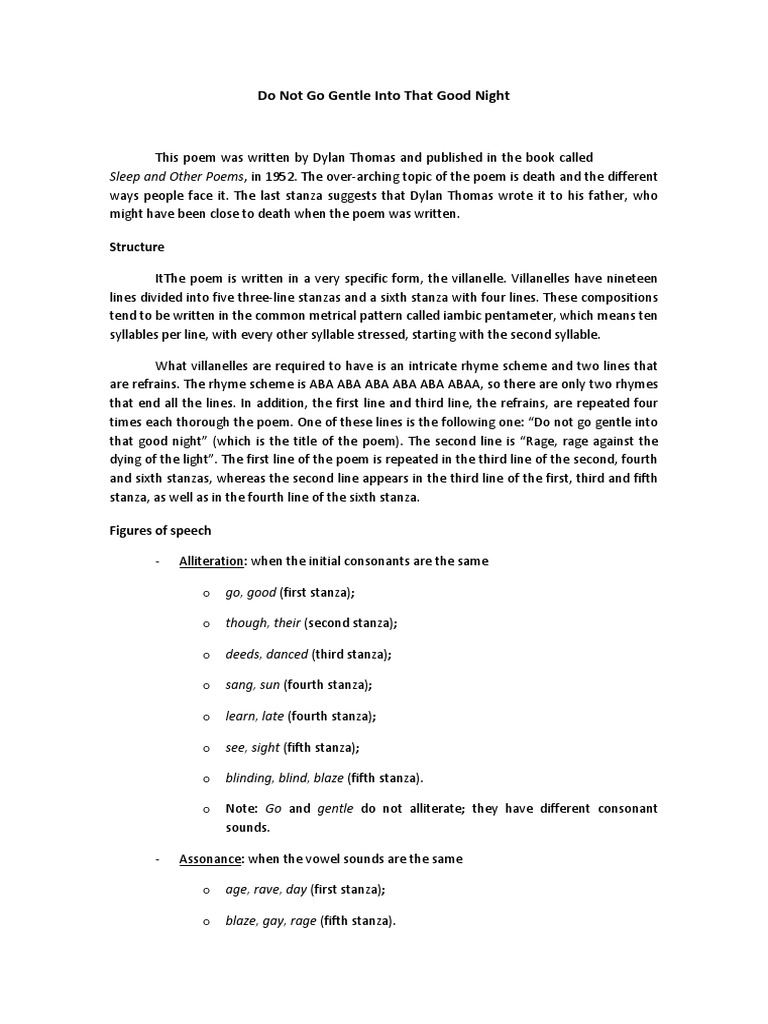 Do Not Go Gentle Into That Good Night

This poem was written by Dylan Thomas and published in the book called Sleep and Other Poems, in 1952. The over-arching topic of the poem is death and the different ways people face it. The last stanza suggests that Dylan Thomas wrote it to his father, who might have been close to death when the poem was written.

Structure

ItThe poem is written in a very specific form, the villanelle. Villanelles have nineteen lines divided into five three-line stanzas and a sixth stanza with four lines. These compositions tend to be written in the common metrical pattern called iambic pentameter, which means ten syllables per line, with every other syllable stressed, starting with the second syllable.

What villanelles are required to have is an intricate rhyme scheme and two lines that are refrains. The rhyme scheme is ABA ABA ABA ABA ABA ABAA, so there are only two rhymes that end all the lines. In addition, the first line and third line, the refrains, are repeated four times each thorough the poem. One of these lines is the following one: "Do not go gentle into that good night" (which is the title of the poem). The second line is "Rage, rage against the dying of the light". The first line of the poem is repeated in the third line of the second, fourth and sixth stanzas, whereas the second line appears in the third line of the first, third and fifth stanza, as well as in the fourth line of the sixth stanza.

Figures of speech

- Alliteration: when the initial consonants are the same

o go, good (first stanza);

o though, their (second stanza);

o deeds, danced (third stanza);

o sang, sun (fourth stanza);

o learn, late (fourth stanza);

o see, sight (fifth stanza);

o blinding, blind, blaze (fifth stanza).

o Note: Go and gentle do not alliterate; they have different consonant sounds.

- Assonance: when the vowel sounds are the same

o age, rave, day (first stanza);

o blaze, gay, rage (fifth stanza).